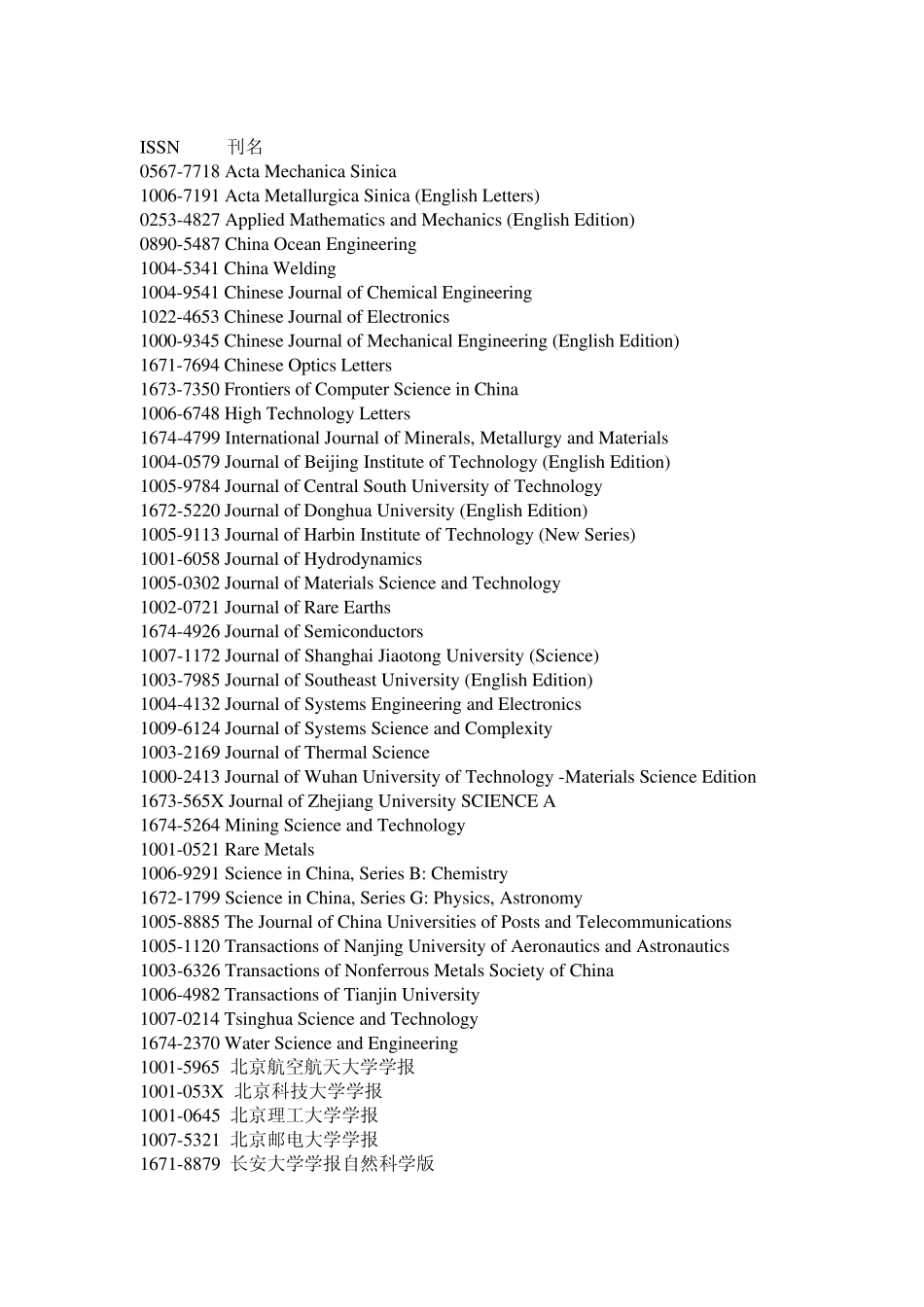 ISSN 刊名
0567-7718 Acta Mechanica Sinica
1006-7191 Acta Metallurgica Sinica (English Letters)
0253-4827 Applied Mathematics and Mechanics (English Edition)
0890-5487 China Ocean Engineering
1004-5341 China Welding
1004-9541 Chinese Journal of Chemical Engineering
1022-4653 Chinese Journal of Electronics
1000-9345 Chinese Journal of Mechanical Engineering (English Edition)
1671-7694 Chinese Optics Letters
1673-7350 Frontiers of Computer Science in China
1006-6748 High Technology Letters
1674-4799 International Journal of Minerals, Metallurgy and Materials
1004-0579 Journal of Beijing Institute of Technology (English Edition)
1005-9784 Journal of Central South University of Technology
1672-5220 Journal of Donghua University (English Edition)
1005-9113 Journal of Harbin Institute of Technology (New Series)
1001-6058 Journal of Hydrodynamics
1005-0302 Journal of Materials Science and Technology
1002-0721 Journal of Rare Earths
1674-4926 Journal of Semiconductors
1007-1172 Journal of Shanghai Jiaotong University (Science)
1003-7985 Journal of Southeast University (English Edition)
1004-4132 Journal of Systems Engineering and Electronics
1009-6124 Journal of Systems Science and Complexity
1003-2169 Journal of Thermal Science
1000-2413 Journal of Wuhan University of Technology -Materials Science Edition
1673-565X Journal of Zhejiang University SCIENCE A
1674-5264 Mining Science and Technology
1001-0521 Rare Metals
1006-9291 Science in China, Series B: Chemistry
1672-1799 Science in China, Series G: Physics, Astronomy
1005-8885 The Journal of China Universities of Posts and Telecommunications
1005-1120 Transactions of Nanjing University of Aeronautics and Astronautics
1003-6326 Transactions of Nonferrous Metals Society of China
1006-4982 Transactions of Tianjin University
1007-0214 Tsinghua Science and Technology
1674-2370 Water Science and Engineering
1001-5965 北京航空航天大学学报
1001-053X 北京科技大学学报
1001-0645 北京理工大学学报
1007-5321 北京邮电大学学报
1671-8879 长安大学学报自然科学版